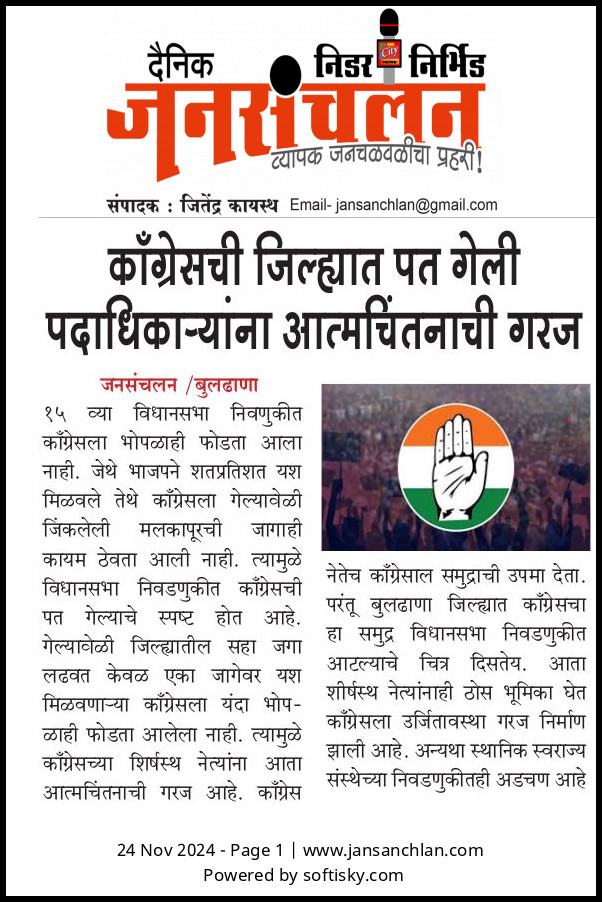 दैनिक निडर निर्भिड
City
जनसंचलन
व्यापक जनचळवळीचा प्रहरी!

संपादक : जितेंद्र कायस्थ Email- jansanchlan@gmail.com

काँग्रेसची जिल्ह्यात पत गेली पदाधिकाऱ्यांना आत्मचिंतनाची गरज

जनसंचलन /बुलढाणा

१५ व्या विधानसभा निवणुकीत काँग्रेसला भोपळाही फोडता आला नाही. जेथे भाजपने शतप्रतिशत यश मिळवले तेथे काँग्रेसला गेल्यावेळी जिंकलेली मलकापूरची जागाही कायम ठेवता आली नाही. त्यामुळे विधानसभा निवडणुकीत काँग्रेसची पत गेल्याचे स्पष्ट होत आहे. गेल्यावेळी जिल्ह्यातील सहा जगा लढवत केवळ एका जागेवर यश मिळवणाऱ्या काँग्रेसला यंदा भोपळाही फोडता आलेला नाही. त्यामुळे काँग्रेसच्या शिर्षस्थ नेत्यांना आता आत्मचिंतनाची गरज आहे. काँग्रेस नेतेच काँग्रेसाल समुद्राची उपमा देता. परंतू बुलढाणा जिल्ह्यात काँग्रेसचा हा समुद्र विधानसभा निवडणुकीत आटल्याचे चित्र दिसतेय. आता शीर्षस्थ नेत्यांनाही ठोस भूमिका घेत काँग्रेसला उर्जितावस्था गरज निर्माण झाली आहे. अन्यथा स्थानिक स्वराज्य संस्थेच्या निवडणुकीतही अडचण आहे

24 Nov 2024 - Page 1 | www.jansanchlan.com
Powered by softisky.com